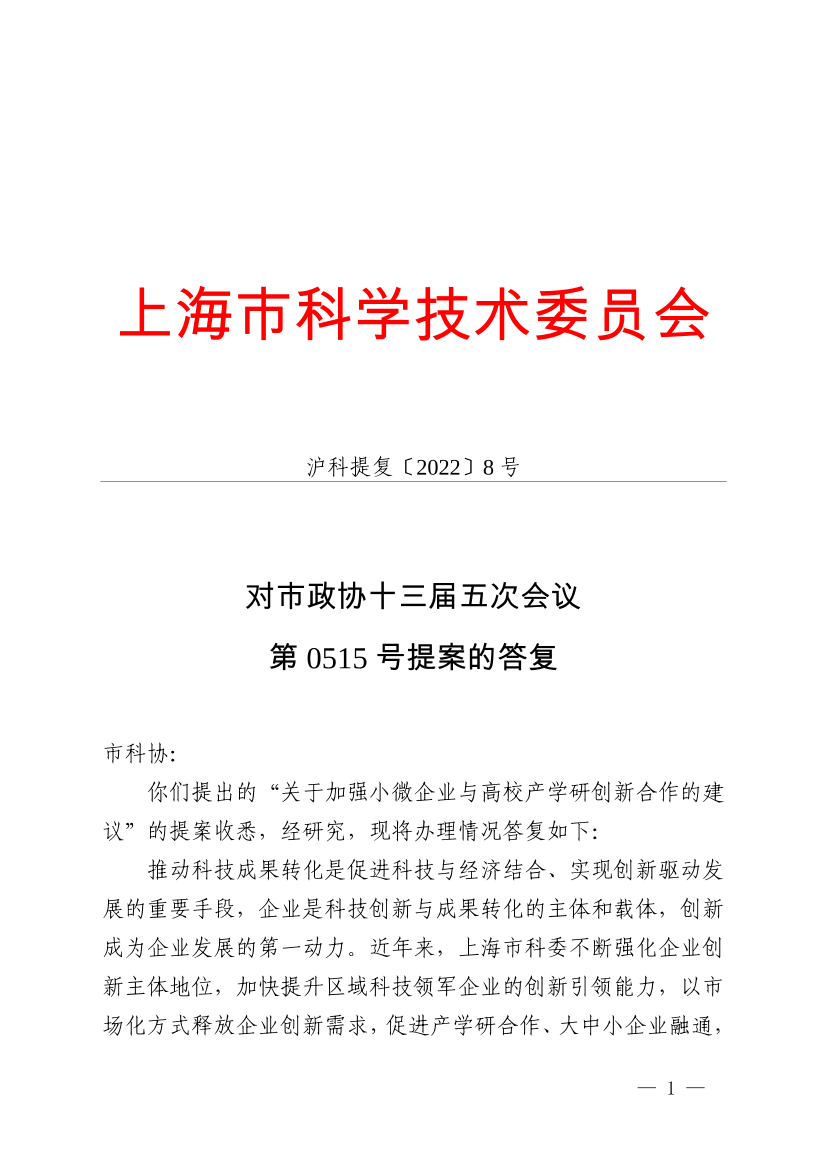 上海市科学技术委员会

沪科提复〔2022〕8 号

对市政协十三届五次会议

第 0515 号提案的答复

市科协:

你们提出的“关于加强小微企业与高校产学研创新合作的建议”的提案收悉，经研究，现将办理情况答复如下:

推动科技成果转化是促进科技与经济结合、实现创新驱动发展的重要手段，企业是科技创新与成果转化的主体和载体，创新成为企业发展的第一动力。近年来，上海市科委不断强化企业创新主体地位，加快提升区域科技领军企业的创新引领能力，以市场化方式释放企业创新需求，促进产学研合作、大中小企业融通，

— 1 —